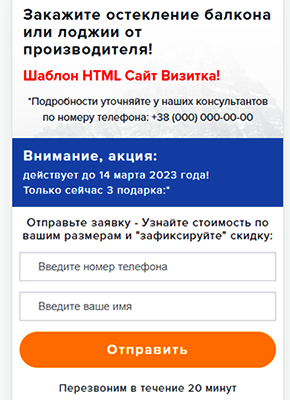 Закажите остекление балкона или лоджии от производителя!

Шаблон HTML Сайт Визитка!

*Подробности уточняйте у наших консультантов по номеру телефона: +38 (000) 000-00-00

Внимание, акция:
действует до 14 марта 2023 года!
Только сейчас 3 подарка:*

Отправьте заявку - Узнайте стоимость по вашим размерам и "зафиксируйте" скидку:

Введите номер телефона

Введите ваше имя

Отправить

Перезвоним в течение 20 минут